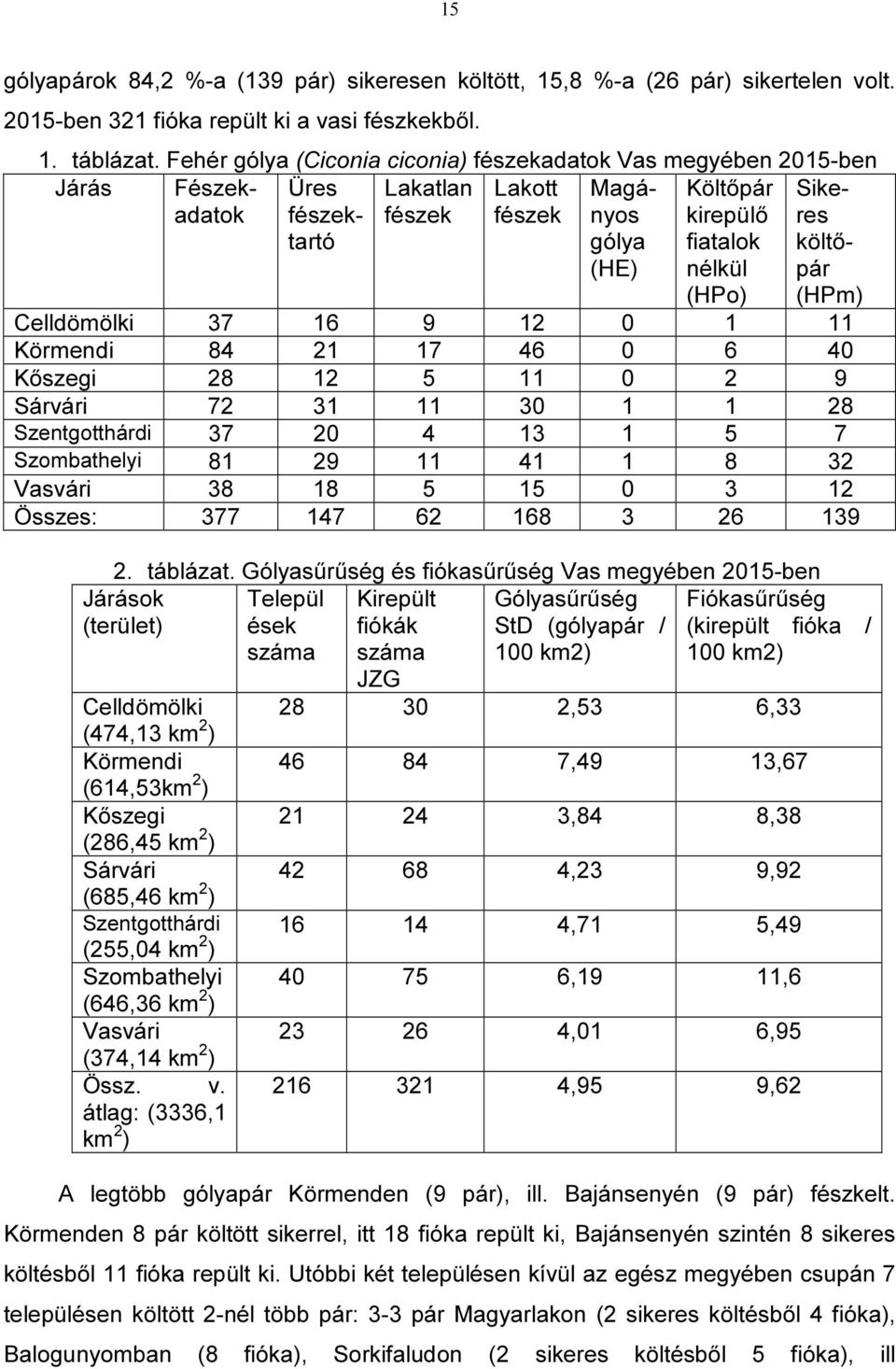 15

gólyapárok 84,2 %-a (139 pár) sikeresen költött, 15,8 %-a (26 pár) sikertelen volt. 2015-ben 321 fióka repült ki a vasi fészkekből.

1. táblázat. Fehér gólya (Ciconia ciconia) fészekadatok Vas megyében 2015-ben

| Járás | Fészekadatok | Üres fészektartó | Lakatlan fészek | Lakott fészek | Magányos gólya (HE) | Költőpár kirepülő fiatalok nélkül (HPo) | Sikeres költőpár (HPm) |
|---|---|---|---|---|---|---|---|
| Celldömölki | 37 | 16 | 9 | 12 | 0 | 1 | 11 |
| Körmendi | 84 | 21 | 17 | 46 | 0 | 6 | 40 |
| Kőszegi | 28 | 12 | 5 | 11 | 0 | 2 | 9 |
| Sárvári | 72 | 31 | 11 | 30 | 1 | 1 | 28 |
| Szentgotthárdi | 37 | 20 | 4 | 13 | 1 | 5 | 7 |
| Szombathelyi | 81 | 29 | 11 | 41 | 1 | 8 | 32 |
| Vasvári | 38 | 18 | 5 | 15 | 0 | 3 | 12 |
| Összes: | 377 | 147 | 62 | 168 | 3 | 26 | 139 |

2. táblázat. Gólyasűrűség és fiókasűrűség Vas megyében 2015-ben

| Járások (terület) | Települések száma | Kirepült fiókák száma JZG | Gólyasűrűség StD (gólyapár / 100 km2) | Fiókasűrűség (kirepült fióka / 100 km2) |
|---|---|---|---|---|
| Celldömölki (474,13 km$^2$) | 28 | 30 | 2,53 | 6,33 |
| Körmendi (614,53km$^2$) | 46 | 84 | 7,49 | 13,67 |
| Kőszegi (286,45 km$^2$) | 21 | 24 | 3,84 | 8,38 |
| Sárvári (685,46 km$^2$) | 42 | 68 | 4,23 | 9,92 |
| Szentgotthárdi (255,04 km$^2$) | 16 | 14 | 4,71 | 5,49 |
| Szombathelyi (646,36 km$^2$) | 40 | 75 | 6,19 | 11,6 |
| Vasvári (374,14 km$^2$) | 23 | 26 | 4,01 | 6,95 |
| Össz. v. átlag: (3336,1 km$^2$) | 216 | 321 | 4,95 | 9,62 |

A legtöbb gólyapár Körmenden (9 pár), ill. Bajánsenyén (9 pár) fészkelt. Körmenden 8 pár költött sikerrel, itt 18 fióka repült ki, Bajánsenyén szintén 8 sikeres költésből 11 fióka repült ki. Utóbbi két településen kívül az egész megyében csupán 7 településen költött 2-nél több pár: 3-3 pár Magyarlakon (2 sikeres költésből 4 fióka), Balogunyomban (8 fióka), Sorkifaludon (2 sikeres költésből 5 fióka), ill